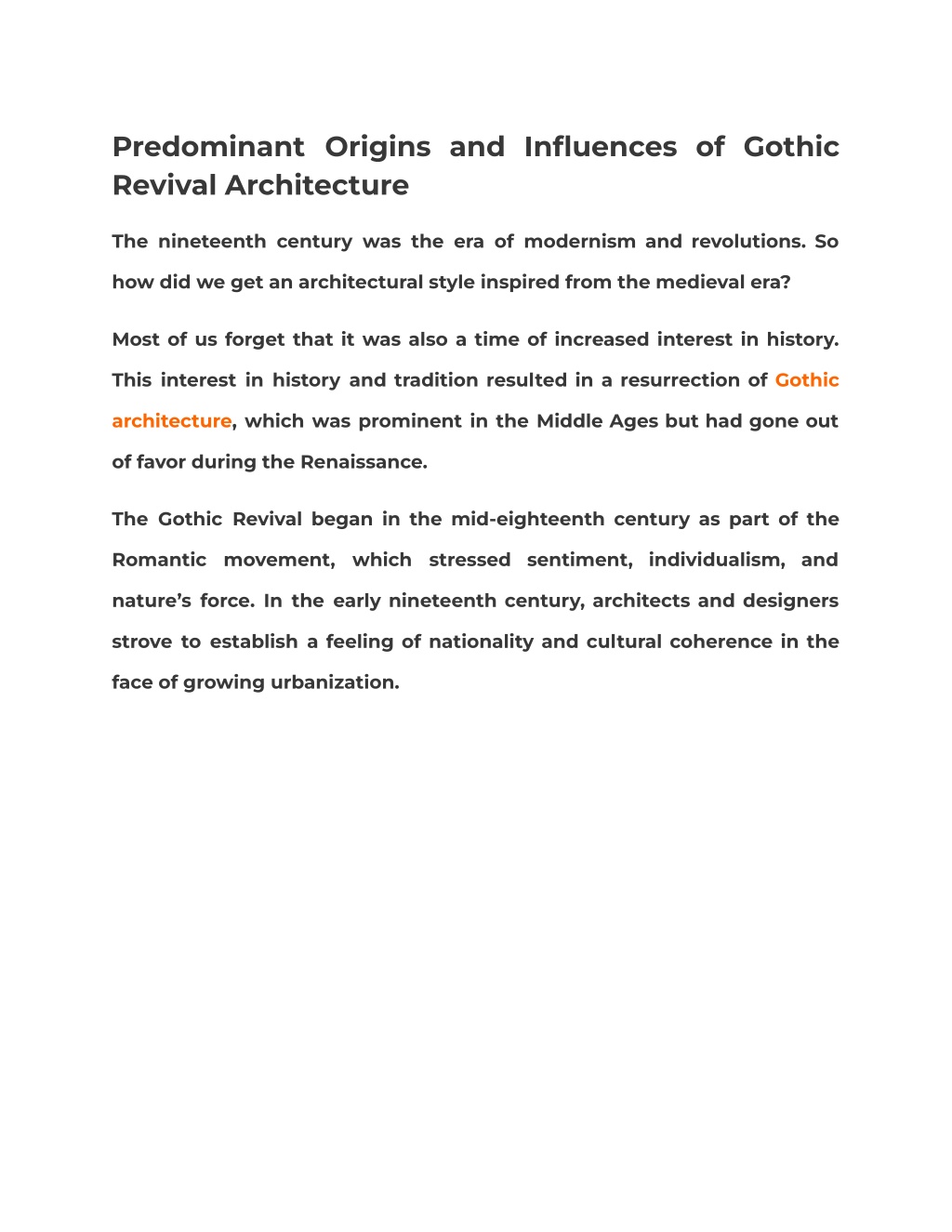 Predominant Origins and Influences of Gothic Revival Architecture

The nineteenth century was the era of modernism and revolutions. So how did we get an architectural style inspired from the medieval era?

Most of us forget that it was also a time of increased interest in history. This interest in history and tradition resulted in a resurrection of Gothic architecture, which was prominent in the Middle Ages but had gone out of favor during the Renaissance.

The Gothic Revival began in the mid-eighteenth century as part of the Romantic movement, which stressed sentiment, individualism, and nature's force. In the early nineteenth century, architects and designers strove to establish a feeling of nationality and cultural coherence in the face of growing urbanization.